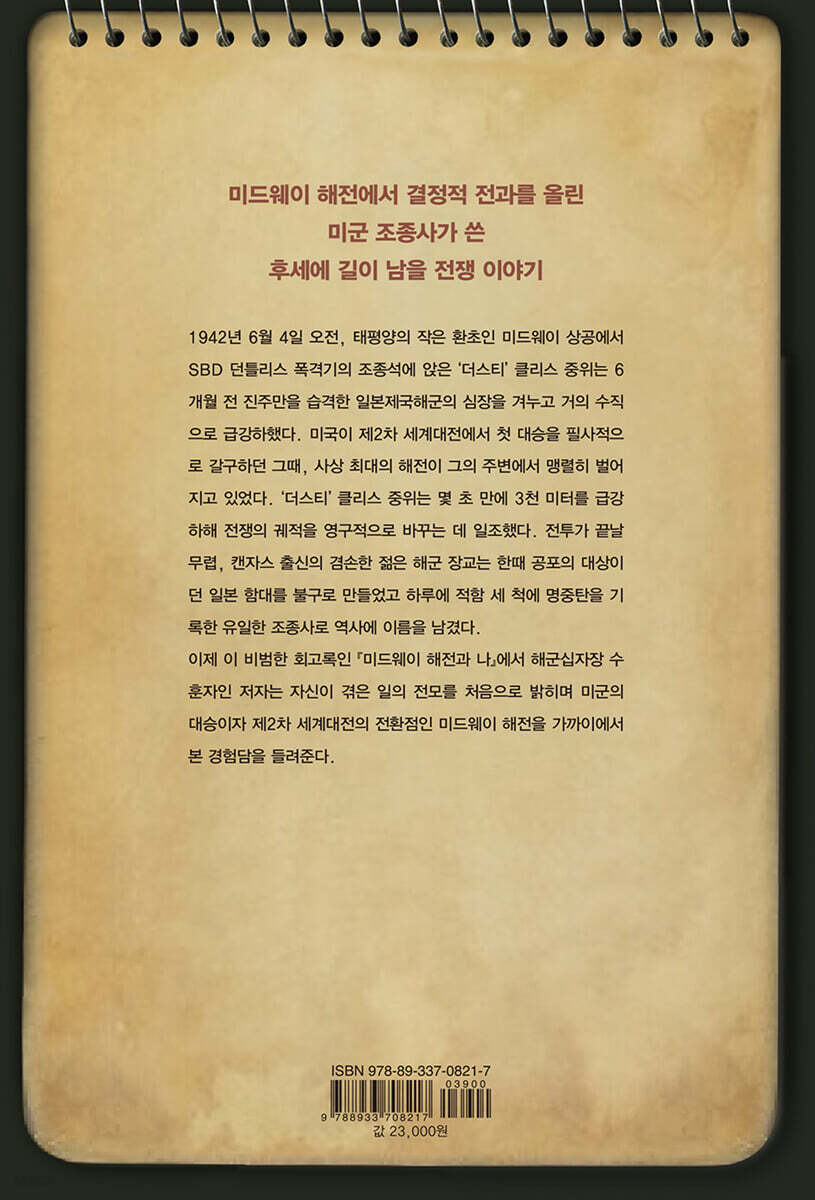 미드웨이 해전에서 결정적 전과를 올린
미군 조종사가 쓴
후세에 길이 남을 전쟁 이야기

1942년 6월 4일 오전, 태평양의 작은 환초인 미드웨이 상공에서 SBD 던틀리스 폭격기의 조종석에 앉은 '더스티' 클리스 중위는 6개월 전 진주만을 습격한 일본제국해군의 심장을 겨누고 거의 수직으로 급강하했다. 미국이 제2차 세계대전에서 첫 대승을 필사적으로 갈구하던 그때, 사상 최대의 해전이 그의 주변에서 맹렬히 벌어지고 있었다. '더스티' 클리스 중위는 몇 초 만에 3천 미터를 급강하해 전쟁의 궤적을 영구적으로 바꾸는 데 일조했다. 전투가 끝날 무렵, 캔자스 출신의 겸손한 젊은 해군 장교는 한때 공포의 대상이던 일본 함대를 불구로 만들었고 하루에 적함 세 척에 명중탄을 기록한 유일한 조종사로 역사에 이름을 남겼다.
이제 이 비범한 회고록인 『미드웨이 해전과 나』에서 해군십자장 수훈자인 저자는 자신이 겪은 일의 전모를 처음으로 밝히며 미군의 대승이자 제2차 세계대전의 전환점인 미드웨이 해전을 가까이에서 본 경험담을 들려준다.

ISBN 978-89-337-0821-7
03900
9 788933 708217
값 23,000원